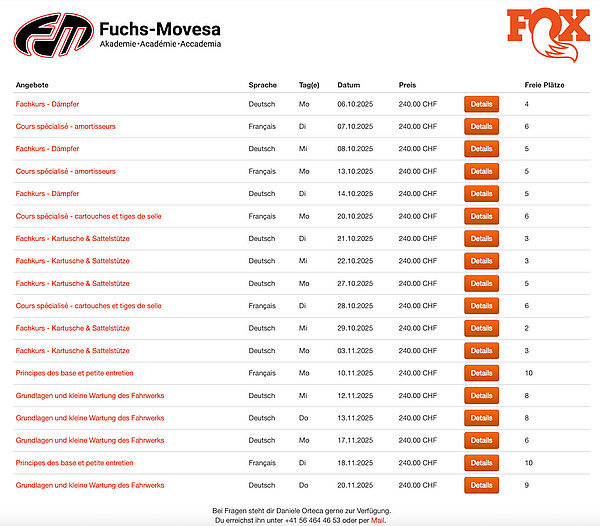 FM Fuchs-Movesa
Akademie·Académie·Accademia

FOX

| Angebote | Sprache | Tag(e) | Datum | Preis | | Freie Plätze |
|---|---|---|---|---|---|---|
| Fachkurs - Dämpfer | Deutsch | Mo | 06.10.2025 | 240.00 CHF | Details | 4 |
| Cours spécialisé - amortisseurs | Français | Di | 07.10.2025 | 240.00 CHF | Details | 6 |
| Fachkurs - Dämpfer | Deutsch | Mi | 08.10.2025 | 240.00 CHF | Details | 5 |
| Cours spécialisé - amortisseurs | Français | Mo | 13.10.2025 | 240.00 CHF | Details | 5 |
| Fachkurs - Dämpfer | Deutsch | Di | 14.10.2025 | 240.00 CHF | Details | 5 |
| Cours spécialisé - cartouches et tiges de selle | Français | Mo | 20.10.2025 | 240.00 CHF | Details | 6 |
| Fachkurs - Kartusche & Sattelstütze | Deutsch | Di | 21.10.2025 | 240.00 CHF | Details | 3 |
| Fachkurs - Kartusche & Sattelstütze | Deutsch | Mi | 22.10.2025 | 240.00 CHF | Details | 3 |
| Fachkurs - Kartusche & Sattelstütze | Deutsch | Mo | 27.10.2025 | 240.00 CHF | Details | 5 |
| Cours spécialisé - cartouches et tiges de selle | Français | Di | 28.10.2025 | 240.00 CHF | Details | 6 |
| Fachkurs - Kartusche & Sattelstütze | Deutsch | Mi | 29.10.2025 | 240.00 CHF | Details | 2 |
| Fachkurs - Kartusche & Sattelstütze | Deutsch | Mo | 03.11.2025 | 240.00 CHF | Details | 3 |
| Principes des base et petite entretien | Français | Mo | 10.11.2025 | 240.00 CHF | Details | 10 |
| Grundlagen und kleine Wartung des Fahrwerks | Deutsch | Mi | 12.11.2025 | 240.00 CHF | Details | 8 |
| Grundlagen und kleine Wartung des Fahrwerks | Deutsch | Do | 13.11.2025 | 240.00 CHF | Details | 8 |
| Grundlagen und kleine Wartung des Fahrwerks | Deutsch | Mo | 17.11.2025 | 240.00 CHF | Details | 6 |
| Principes des base et petite entretien | Français | Di | 18.11.2025 | 240.00 CHF | Details | 10 |
| Grundlagen und kleine Wartung des Fahrwerks | Deutsch | Do | 20.11.2025 | 240.00 CHF | Details | 9 |

Bei Fragen steht dir Daniele Orteca gerne zur Verfügung.
Du erreichst ihn unter +41 56 464 46 53 oder per Mail.